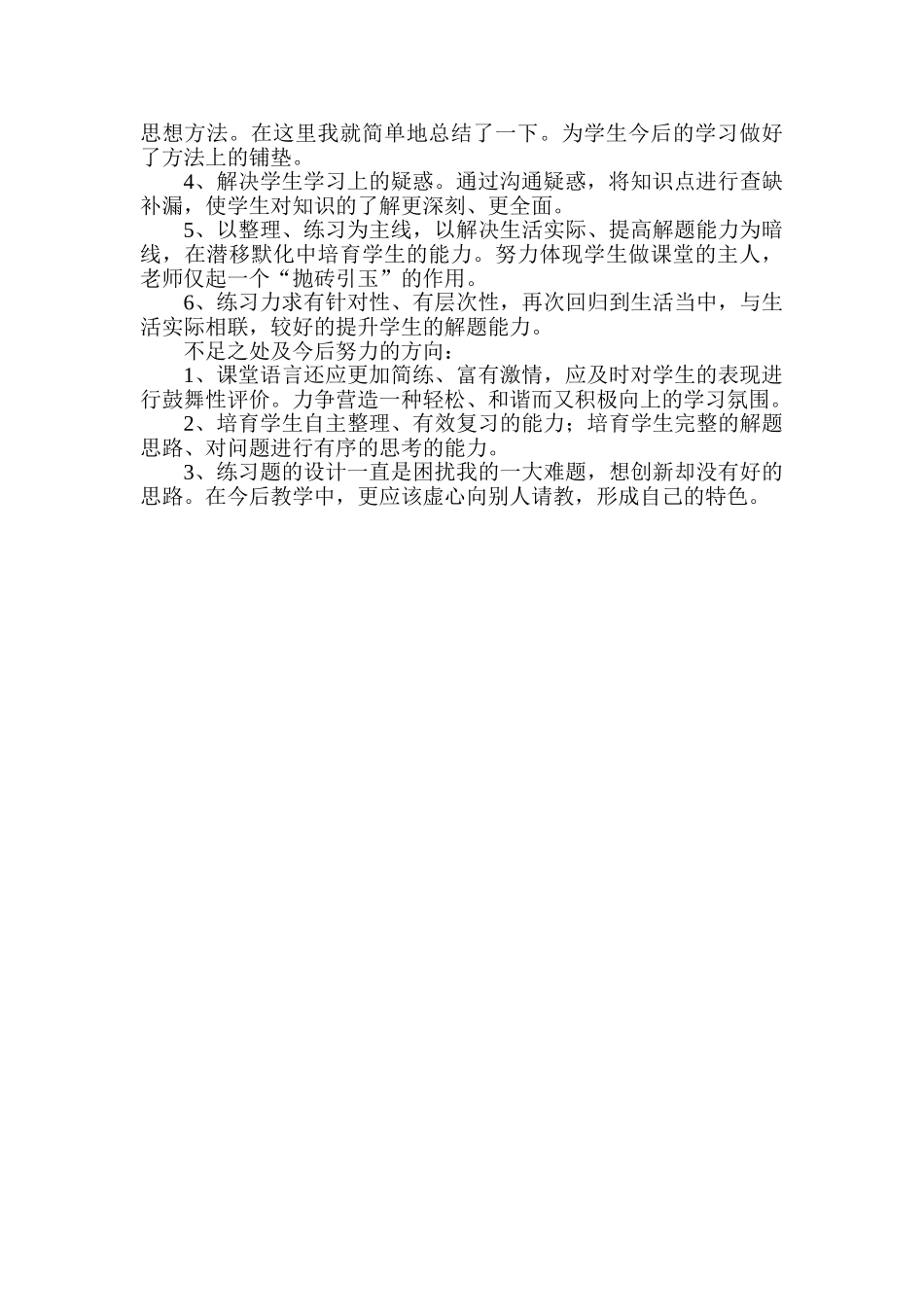 思想方法。在这里我就简单地总结了一下。为学生今后的学习做好了方法上的铺垫。

4、解决学生学习上的疑惑。通过沟通疑惑，将知识点进行查缺补漏，使学生对知识的了解更深刻、更全面。

5、以整理、练习为主线，以解决生活实际、提高解题能力为暗线，在潜移默化中培育学生的能力。努力体现学生做课堂的主人，老师仅起一个“抛砖引玉”的作用。

6、练习力求有针对性、有层次性，再次回归到生活当中，与生活实际相联，较好的提升学生的解题能力。

不足之处及今后努力的方向：

1、课堂语言还应更加简练、富有激情，应及时对学生的表现进行鼓舞性评价。力争营造一种轻松、和谐而又积极向上的学习氛围。

2、培育学生自主整理、有效复习的能力；培育学生完整的解题思路、对问题进行有序的思考的能力。

3、练习题的设计一直是困扰我的一大难题，想创新却没有好的思路。在今后教学中，更应该虚心向别人请教，形成自己的特色。